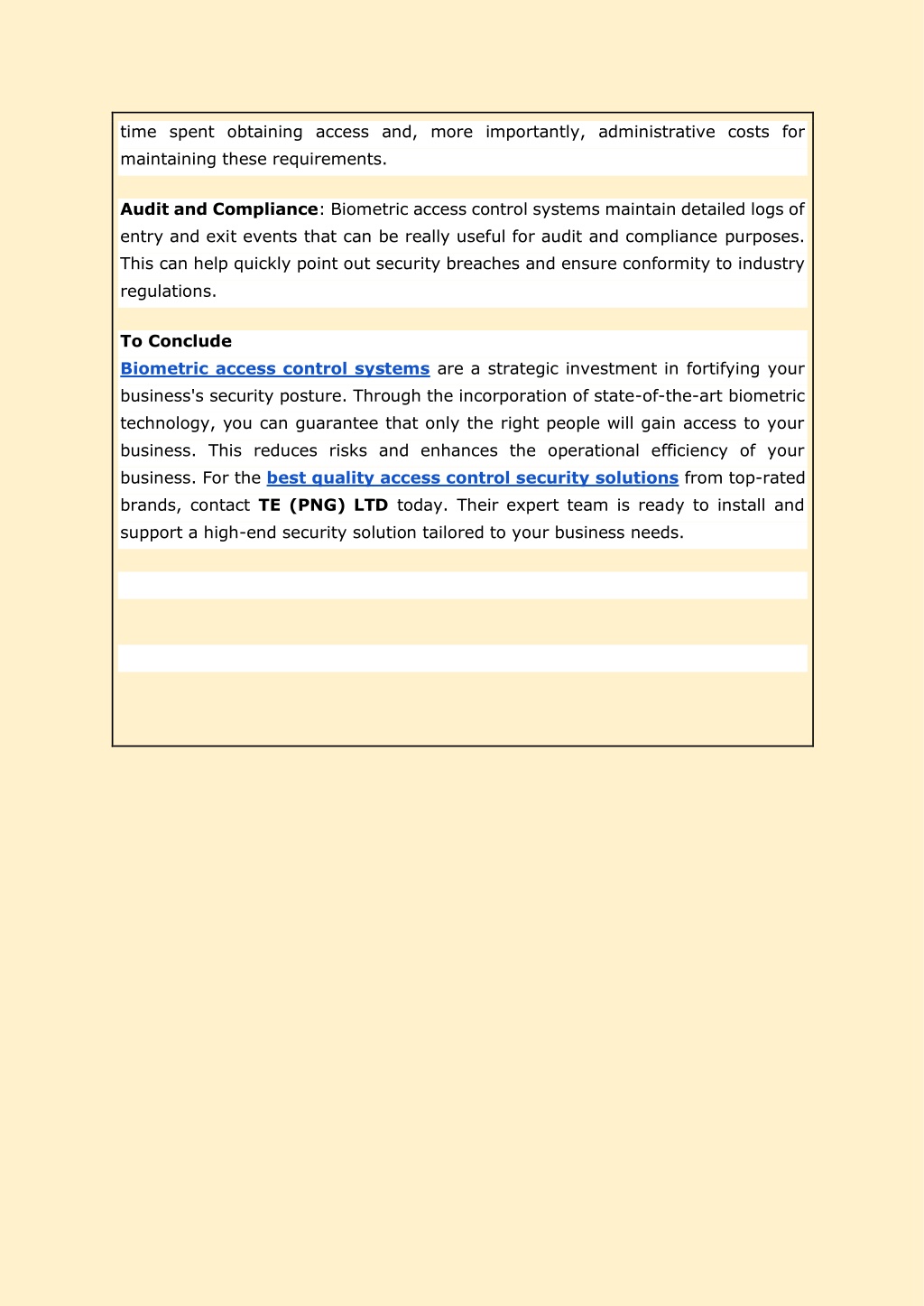 time spent obtaining access and, more importantly, administrative costs for maintaining these requirements.

Audit and Compliance: Biometric access control systems maintain detailed logs of entry and exit events that can be really useful for audit and compliance purposes. This can help quickly point out security breaches and ensure conformity to industry regulations.

To Conclude
Biometric access control systems are a strategic investment in fortifying your business's security posture. Through the incorporation of state-of-the-art biometric technology, you can guarantee that only the right people will gain access to your business. This reduces risks and enhances the operational efficiency of your business. For the best quality access control security solutions from top-rated brands, contact TE (PNG) LTD today. Their expert team is ready to install and support a high-end security solution tailored to your business needs.